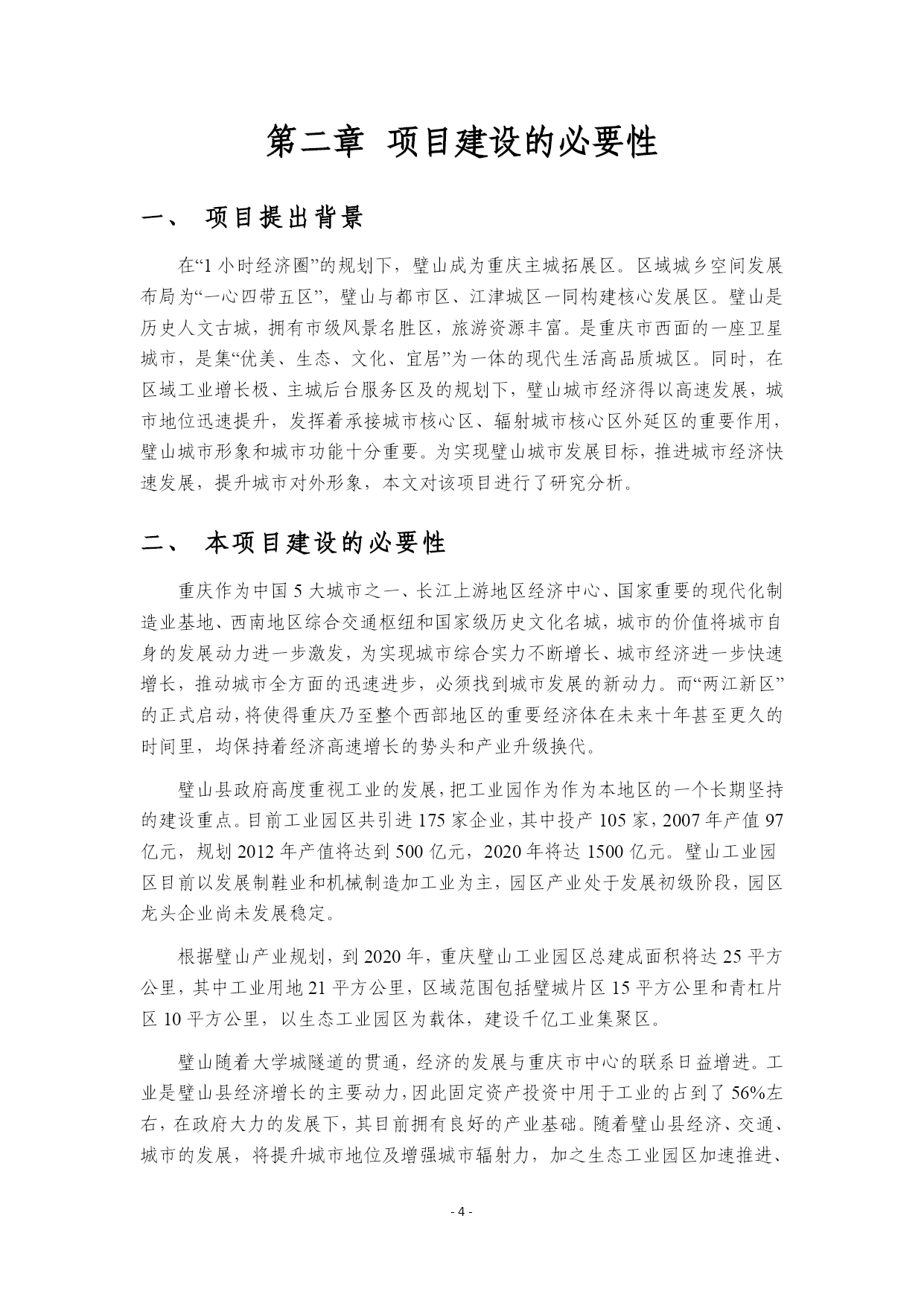 第二章 项目建设的必要性

一、 项目提出背景

在“1 小时经济圈”的规划下，璧山成为重庆主城拓展区。区域城乡空间发展布局为“一心四带五区”，璧山与都市区、江津城区一同构建核心发展区。璧山是历史人文古城，拥有市级风景名胜区，旅游资源丰富。是重庆市西面的一座卫星城市，是集“优美、生态、文化、宜居”为一体的现代生活高品质城区。同时，在区域工业增长极、主城后台服务区及的规划下，璧山城市经济得以高速发展，城市地位迅速提升，发挥着承接城市核心区、辐射城市核心区外延区的重要作用，璧山城市形象和城市功能十分重要。为实现璧山城市发展目标，推进城市经济快速发展，提升城市对外形象，本文对该项目进行了研究分析。

二、 本项目建设的必要性

重庆作为中国 5 大城市之一、长江上游地区经济中心、国家重要的现代化制造业基地、西南地区综合交通枢纽和国家级历史文化名城，城市的价值将城市自身的发展动力进一步激发，为实现城市综合实力不断增长、城市经济进一步快速增长，推动城市全方面的迅速进步，必须找到城市发展的新动力。而“两江新区”的正式启动，将使得重庆乃至整个西部地区的重要经济体在未来十年甚至更久的时间里，均保持着经济高速增长的势头和产业升级换代。

璧山县政府高度重视工业的发展，把工业园作为作为本地区的一个长期坚持的建设重点。目前工业园区共引进 175 家企业，其中投产 105 家，2007 年产值 97 亿元，规划 2012 年产值将达到 500 亿元，2020 年将达 1500 亿元。璧山工业园区目前以发展制鞋业和机械制造加工业为主，园区产业处于发展初级阶段，园区龙头企业尚未发展稳定。

根据璧山产业规划，到 2020 年，重庆璧山工业园区总建成面积将达 25 平方公里，其中工业用地 21 平方公里，区域范围包括璧城片区 15 平方公里和青杠片区 10 平方公里，以生态工业园区为载体，建设千亿工业集聚区。

璧山随着大学城隧道的贯通，经济的发展与重庆市中心的联系日益增进。工业是璧山县经济增长的主要动力，因此固定资产投资中用于工业的占到了 56%左右，在政府大力的发展下，其目前拥有良好的产业基础。随着璧山县经济、交通、城市的发展，将提升城市地位及增强城市辐射力，加之生态工业园区加速推进、

- 4 -